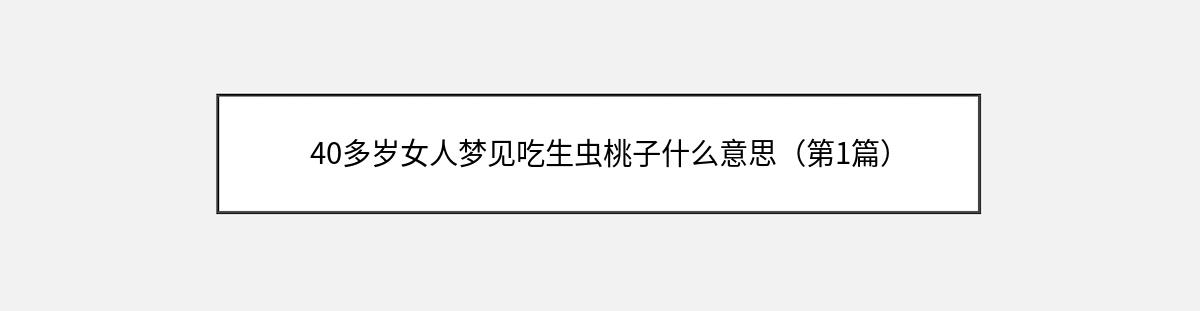 40多岁女人梦见吃生虫桃子什么意思（第1篇）